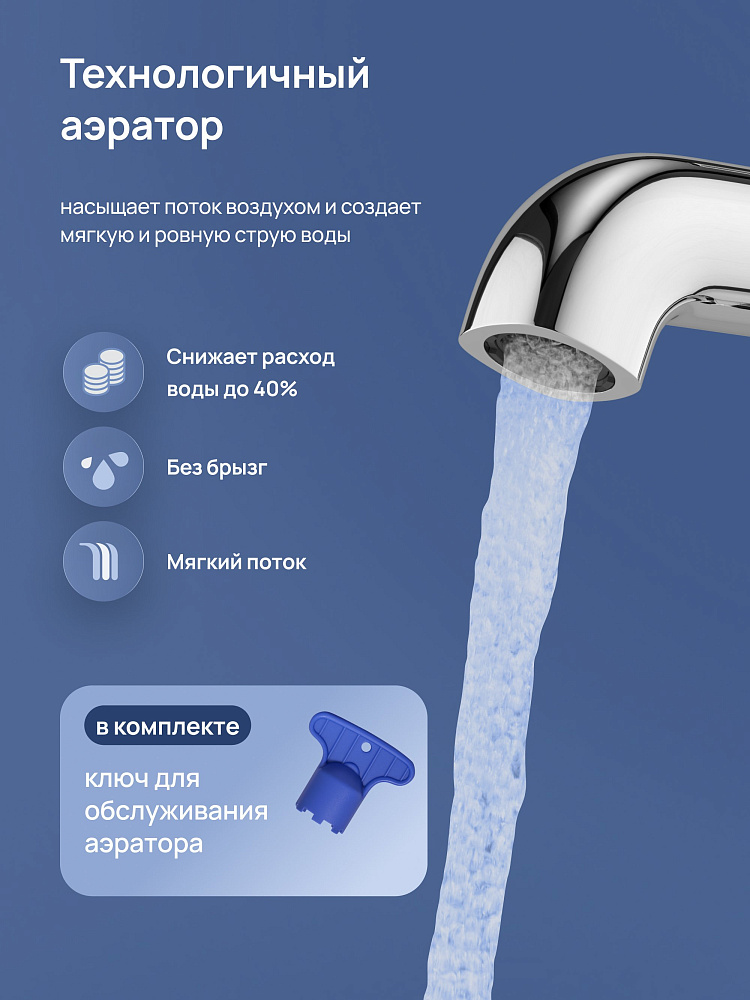 Технологичный аэратор

насыщает поток воздухом и создает мягкую и ровную струю воды

Снижает расход воды до 40%

Без брызг

Мягкий поток

в комплекте

ключ для обслуживания аэратора